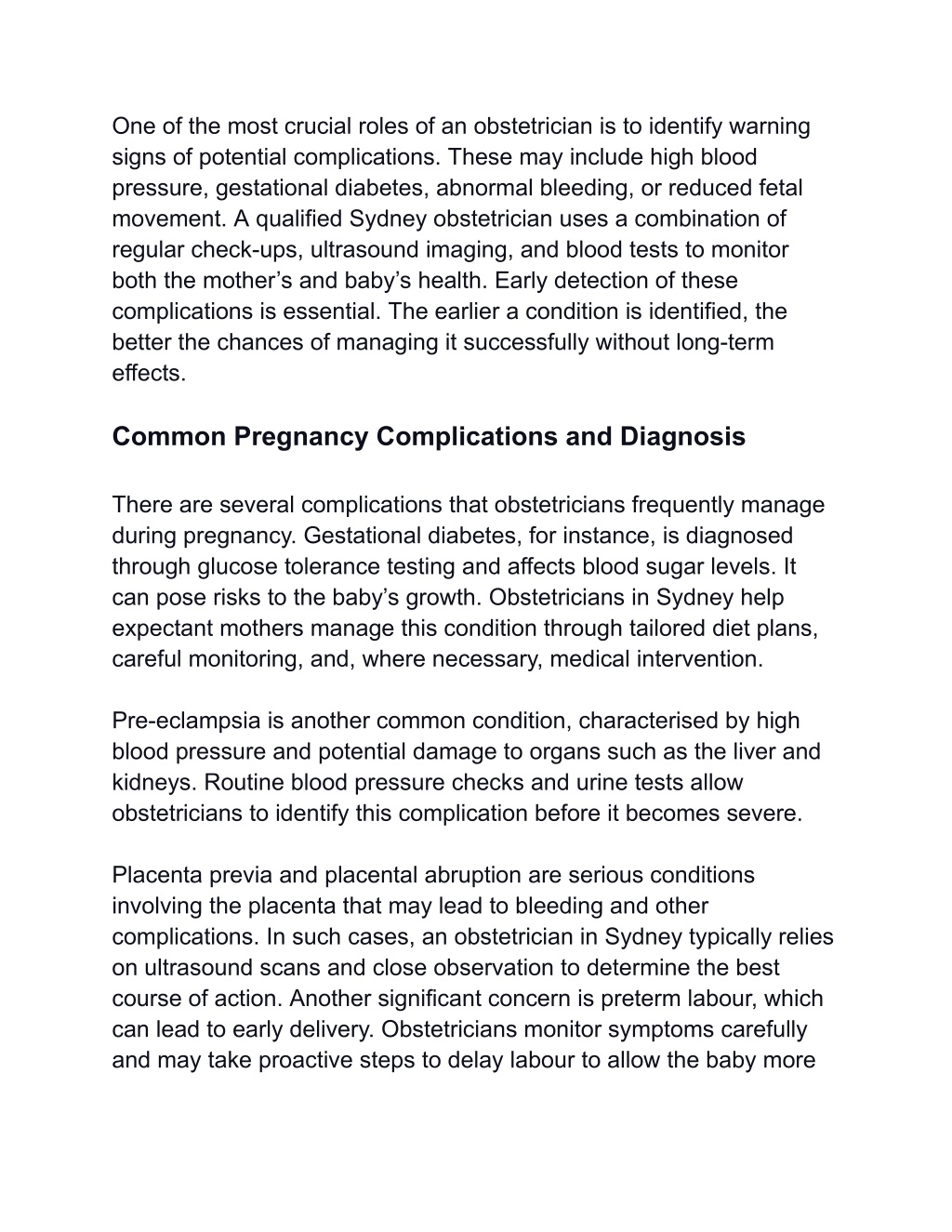 One of the most crucial roles of an obstetrician is to identify warning signs of potential complications. These may include high blood pressure, gestational diabetes, abnormal bleeding, or reduced fetal movement. A qualified Sydney obstetrician uses a combination of regular check-ups, ultrasound imaging, and blood tests to monitor both the mother’s and baby’s health. Early detection of these complications is essential. The earlier a condition is identified, the better the chances of managing it successfully without long-term effects.

Common Pregnancy Complications and Diagnosis

There are several complications that obstetricians frequently manage during pregnancy. Gestational diabetes, for instance, is diagnosed through glucose tolerance testing and affects blood sugar levels. It can pose risks to the baby’s growth. Obstetricians in Sydney help expectant mothers manage this condition through tailored diet plans, careful monitoring, and, where necessary, medical intervention.

Pre-eclampsia is another common condition, characterised by high blood pressure and potential damage to organs such as the liver and kidneys. Routine blood pressure checks and urine tests allow obstetricians to identify this complication before it becomes severe.

Placenta previa and placental abruption are serious conditions involving the placenta that may lead to bleeding and other complications. In such cases, an obstetrician in Sydney typically relies on ultrasound scans and close observation to determine the best course of action. Another significant concern is preterm labour, which can lead to early delivery. Obstetricians monitor symptoms carefully and may take proactive steps to delay labour to allow the baby more